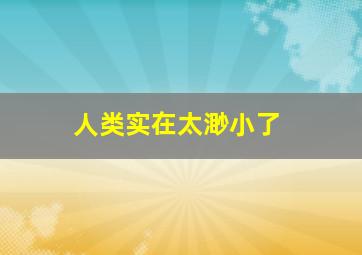 人类实在太渺小了